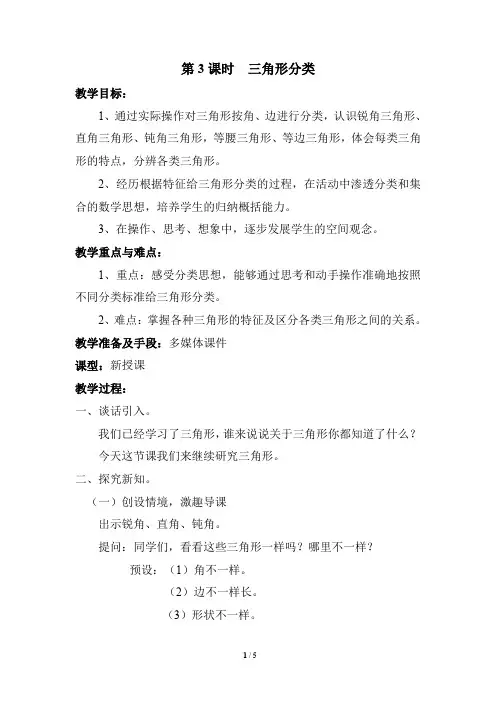 第 3 课时　三角形分类

教学目标：

1、通过实际操作对三角形按角、边进行分类，认识锐角三角形、直角三角形、钝角三角形，等腰三角形、等边三角形，体会每类三角形的特点，分辨各类三角形。

2、经历根据特征给三角形分类的过程，在活动中渗透分类和集合的数学思想，培养学生的归纳概括能力。

3、在操作、思考、想象中，逐步发展学生的空间观念。

教学重点与难点：

1、重点：感受分类思想，能够通过思考和动手操作准确地按照不同分类标准给三角形分类。

2、难点：掌握各种三角形的特征及区分各类三角形之间的关系。

教学准备及手段：多媒体课件

课型：新授课

教学过程：

一、谈话引入。

我们已经学习了三角形，谁来说说关于三角形你都知道了什么？

今天这节课我们来继续研究三角形。

二、探究新知。

（一）创设情境，激趣导课

出示锐角、直角、钝角。

提问：同学们，看看这些三角形一样吗？哪里不一样？

预设：（1）角不一样。

（2）边不一样长。

（3）形状不一样。

1 / 5